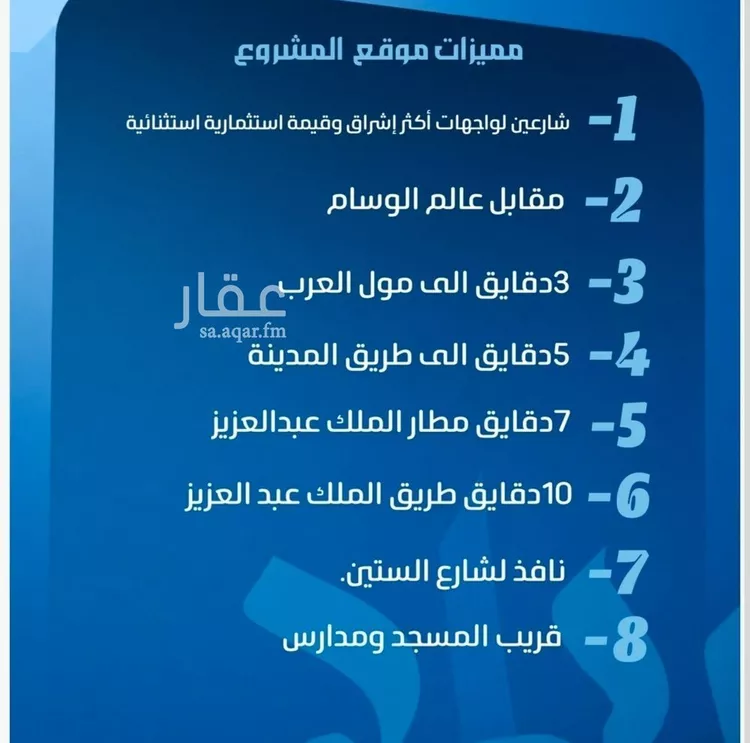 مميزات موقع المشروع

1- شارعين لواجهات أكثر إشراق وقيمة استثمارية استثنائية

2- مقابل عالم الوسام

3- 3دقايق الى مول العرب

عقار
sa.aqar.fm

4- 5دقايق الى طريق المدينة

5- 7دقايق مطار الملك عبدالعزيز

6- 10دقايق طريق الملك عبد العزيز

7- نافذ لشارع الستين.

8- قريب المسجد ومدارس